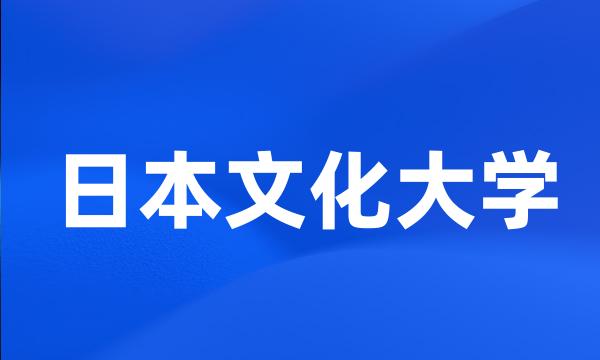 日本文化大学